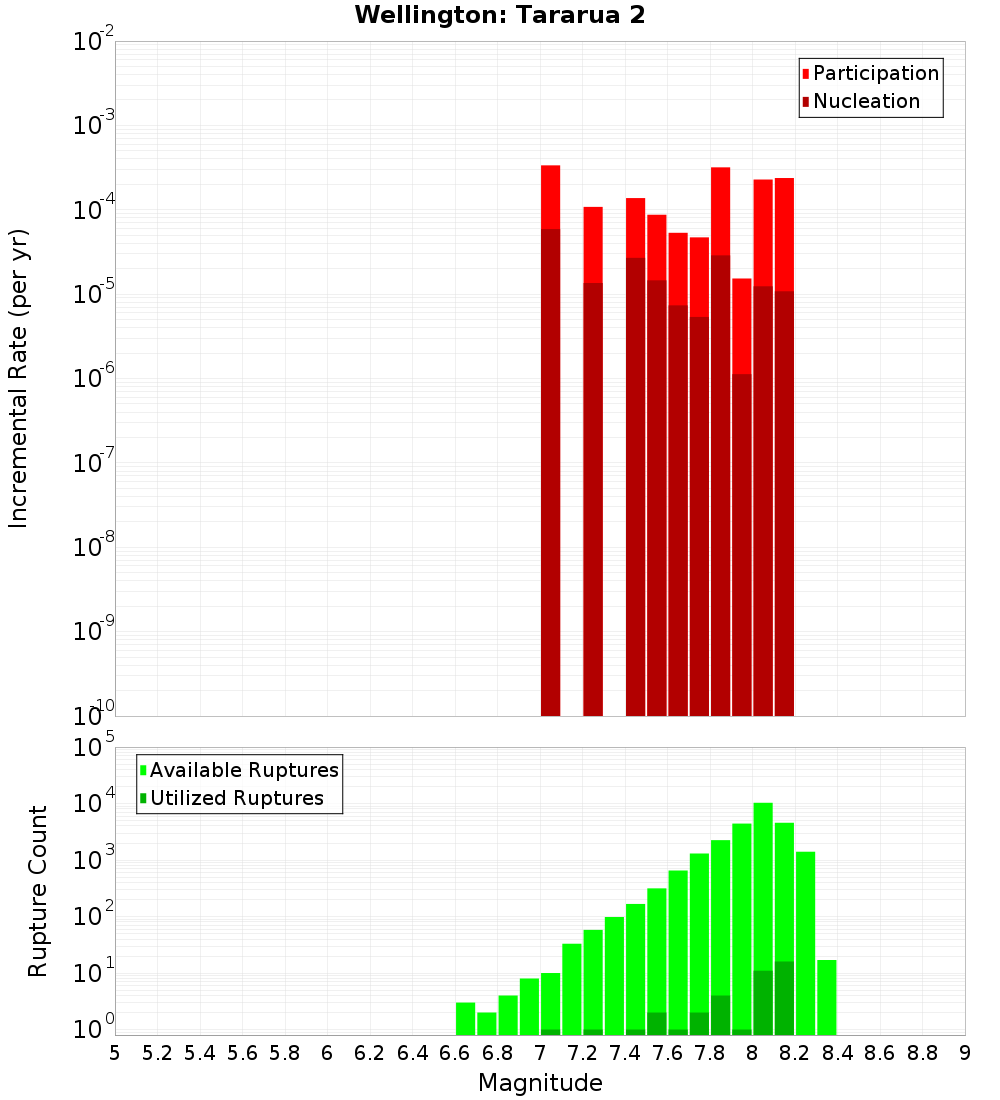 Wellington: Tararua 2

Participation
Nucleation

Incremental Rate (per yr)

$10^{-2}$
$10^{-3}$
$10^{-4}$
$10^{-5}$
$10^{-6}$
$10^{-7}$
$10^{-8}$
$10^{-9}$
$10^{-10}$

Available Ruptures
Utilized Ruptures

Rupture Count

$10^{5}$
$10^{4}$
$10^{3}$
$10^{2}$
$10^{1}$
$10^{0}$

5 5.2 5.4 5.6 5.8 6 6.2 6.4 6.6 6.8 7 7.2 7.4 7.6 7.8 8 8.2 8.4 8.6 8.8 9

Magnitude